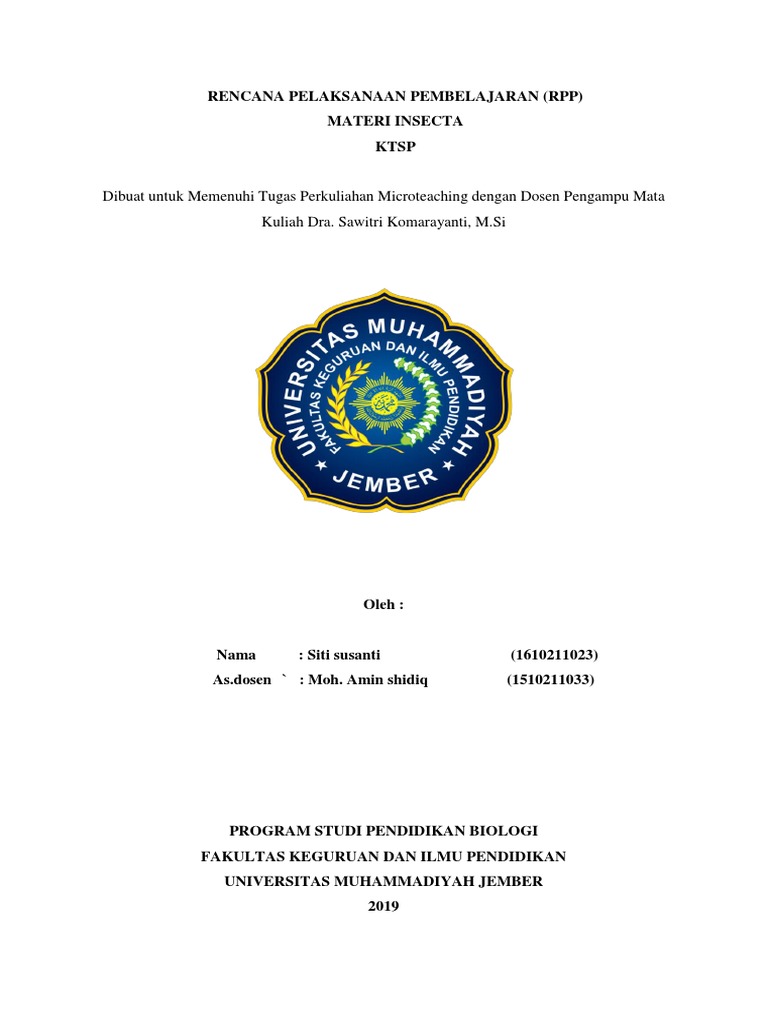 RENCANA PELAKSANAAN PEMBELAJARAN (RPP)
MATERI INSECTA
KTSP

Dibuat untuk Memenuhi Tugas Perkuliahan Microteaching dengan Dosen Pengampu Mata Kuliah Dra. Sawitri Komarayanti, M.Si

UNIVERSITAS MUHAMMADIYAH
FAKULTAS KEGURUAN DAN ILMU PENDIDIKAN
JEMBER

Oleh :

Nama : Siti susanti (1610211023)
As.dosen ` : Moh. Amin shidiq (1510211033)

PROGRAM STUDI PENDIDIKAN BIOLOGI
FAKULTAS KEGURUAN DAN ILMU PENDIDIKAN
UNIVERSITAS MUHAMMADIYAH JEMBER
2019